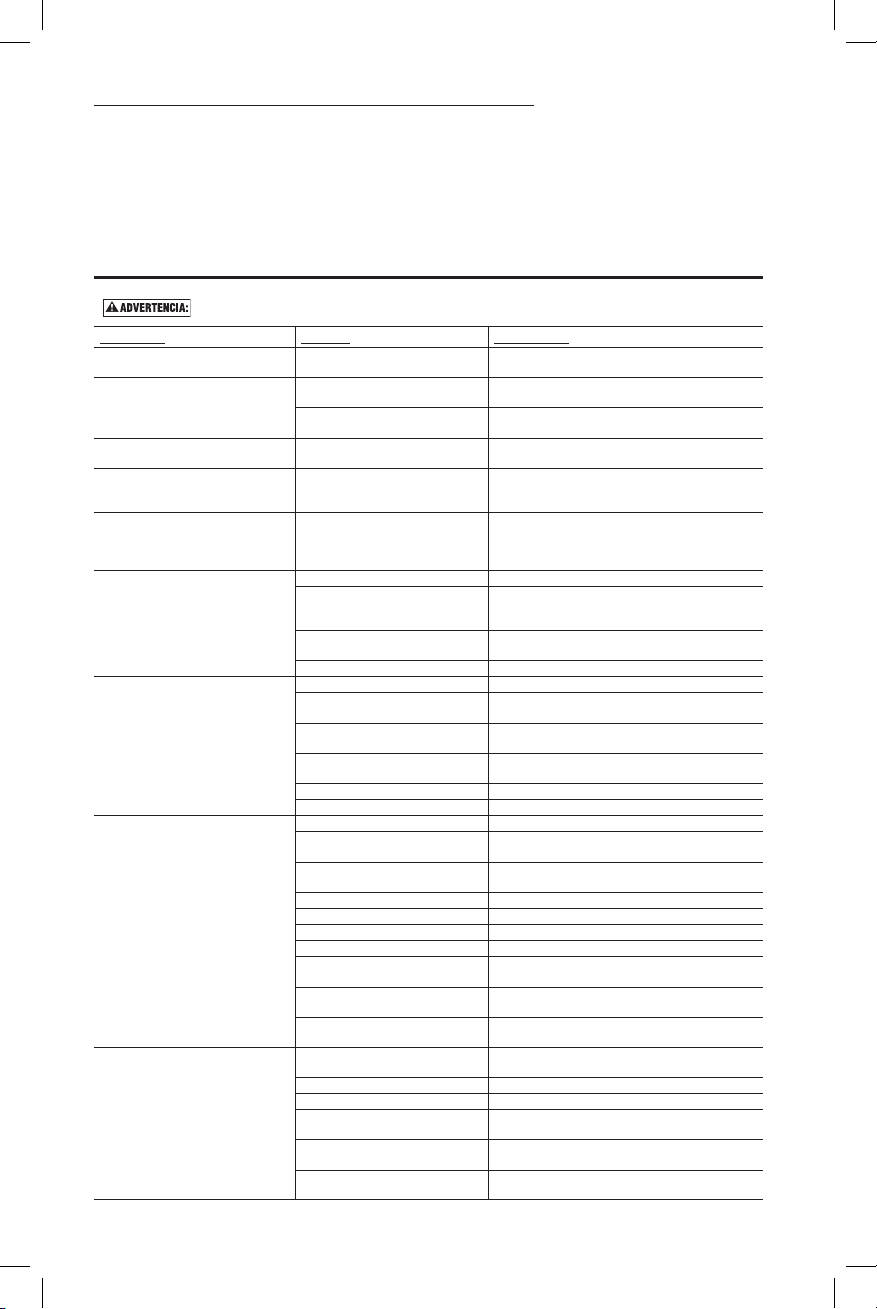 ADVERTENCIA: